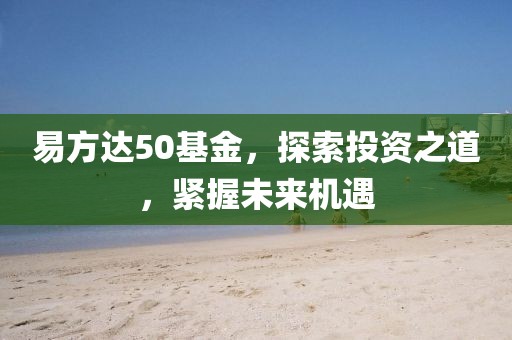 易方达50基金，探索投资之道，紧握未来机遇